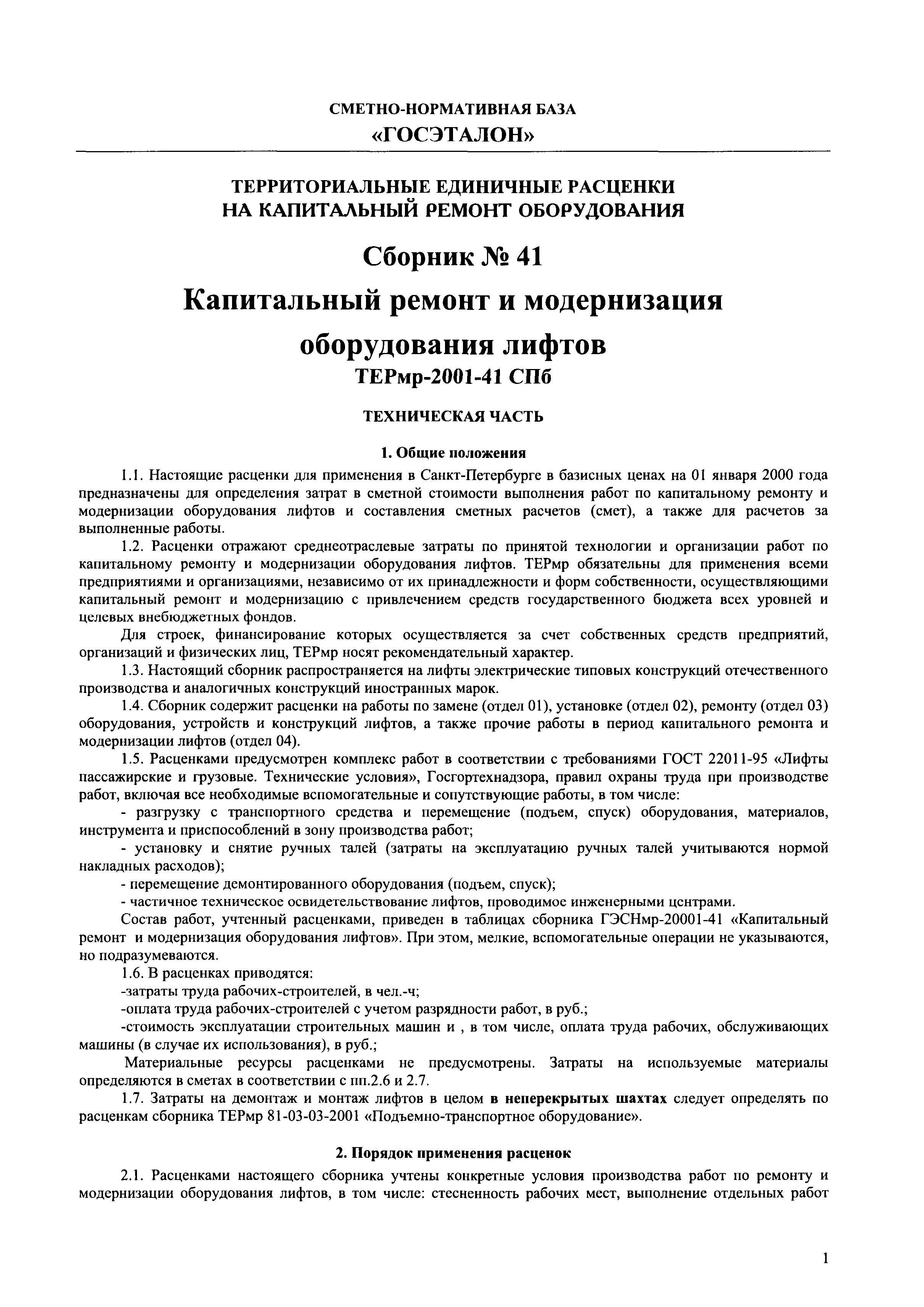 СМЕТНО-НОРМАТИВНАЯ БАЗА
«ГОСЭТАЛОН»

ТЕРРИТОРИАЛЬНЫЕ ЕДИНИЧНЫЕ РАСЦЕНКИ
НА КАПИТАЛЬНЫЙ РЕМОНТ ОБОРУДОВАНИЯ

Сборник № 41
Капитальный ремонт и модернизация оборудования лифтов
ТЕРмр-2001-41 СПб

ТЕХНИЧЕСКАЯ ЧАСТЬ

1. Общие положения

1.1. Настоящие расценки для применения в Санкт-Петербурге в базисных ценах на 01 января 2000 года предназначены для определения затрат в сметной стоимости выполнения работ по капитальному ремонту и модернизации оборудования лифтов и составления сметных расчетов (смет), а также для расчетов за выполненные работы.

1.2. Расценки отражают среднеотраслевые затраты по принятой технологии и организации работ по капитальному ремонту и модернизации оборудования лифтов. ТЕРмр обязательны для применения всеми предприятиями и организациями, независимо от их принадлежности и форм собственности, осуществляющими капитальный ремонт и модернизацию с привлечением средств государственного бюджета всех уровней и целевых внебюджетных фондов.

Для строек, финансирование которых осуществляется за счет собственных средств предприятий, организаций и физических лиц, ТЕРмр носят рекомендательный характер.

1.3. Настоящий сборник распространяется на лифты электрические типовых конструкций отечественного производства и аналогичных конструкций иностранных марок.

1.4. Сборник содержит расценки на работы по замене (отдел 01), установке (отдел 02), ремонту (отдел 03) оборудования, устройств и конструкций лифтов, а также прочие работы в период капитального ремонта и модернизации лифтов (отдел 04).

1.5. Расценками предусмотрен комплекс работ в соответствии с требованиями ГОСТ 22011-95 «Лифты пассажирские и грузовые. Технические условия», Госгортехнадзора, правил охраны труда при производстве работ, включая все необходимые вспомогательные и сопутствующие работы, в том числе:

- разгрузку с транспортного средства и перемещение (подъем, спуск) оборудования, материалов, инструмента и приспособлений в зону производства работ;

- установку и снятие ручных талей (затраты на эксплуатацию ручных талей учитываются нормой накладных расходов);

- перемещение демонтированного оборудования (подъем, спуск);

- частичное техническое освидетельствование лифтов, проводимое инженерными центрами.

Состав работ, учтенный расценками, приведен в таблицах сборника ГЭСНмр-20001-41 «Капитальный ремонт и модернизация оборудования лифтов». При этом, мелкие, вспомогательные операции не указываются, но подразумеваются.

1.6. В расценках приводятся:

-затраты труда рабочих-строителей, в чел.-ч;

-оплата труда рабочих-строителей с учетом разрядности работ, в руб.;

-стоимость эксплуатации строительных машин и , в том числе, оплата труда рабочих, обслуживающих машины (в случае их использования), в руб.;

Материальные ресурсы расценками не предусмотрены. Затраты на используемые материалы определяются в сметах в соответствии с пп.2.6 и 2.7.

1.7. Затраты на демонтаж и монтаж лифтов в целом в неперекрытых шахтах следует определять по расценкам сборника ТЕРмр 81-03-03-2001 «Подъемно-транспортное оборудование».

2. Порядок применения расценок

2.1. Расценками настоящего сборника учтены конкретные условия производства работ по ремонту и модернизации оборудования лифтов, в том числе: стесненность рабочих мест, выполнение отдельных работ

1